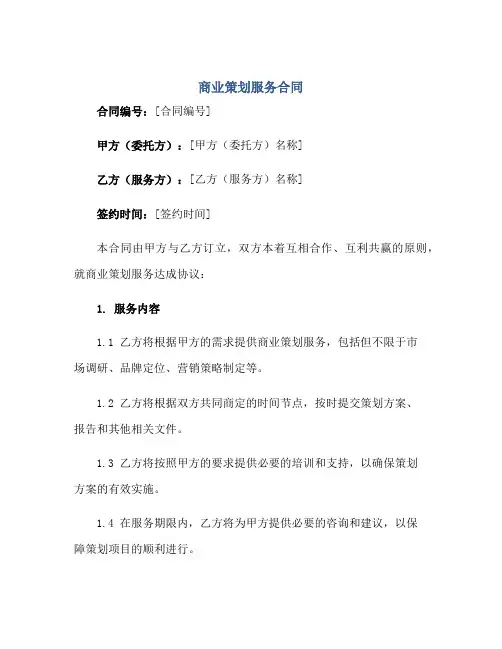 商业策划服务合同

合同编号：[合同编号]

甲方（委托方）：[甲方（委托方）名称]

乙方（服务方）：[乙方（服务方）名称]

签约时间：[签约时间]

本合同由甲方与乙方订立，双方本着互相合作、互利共赢的原则，就商业策划服务达成协议：

1. 服务内容

1.1 乙方将根据甲方的需求提供商业策划服务，包括但不限于市场调研、品牌定位、营销策略制定等。

1.2 乙方将根据双方共同商定的时间节点，按时提交策划方案、报告和其他相关文件。

1.3 乙方将按照甲方的要求提供必要的培训和支持，以确保策划方案的有效实施。

1.4 在服务期限内，乙方将为甲方提供必要的咨询和建议，以保障策划项目的顺利进行。